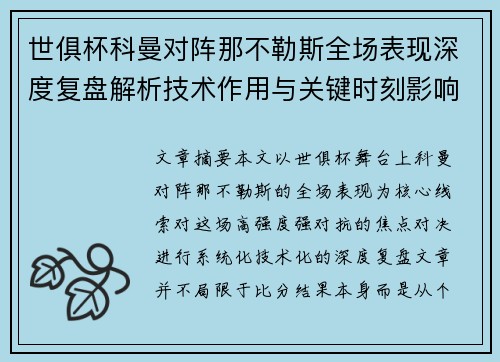 世俱杯科曼对阵那不勒斯全场表现深度复盘解析技术作用与关键时刻影响

文章摘要本文以世俱杯舞台上科曼对阵那不勒斯的全场表现为核心线索对这场高强度强对抗的焦点对决进行系统化技术化的深度复盘文章并不局限于比分结果本身而是从个